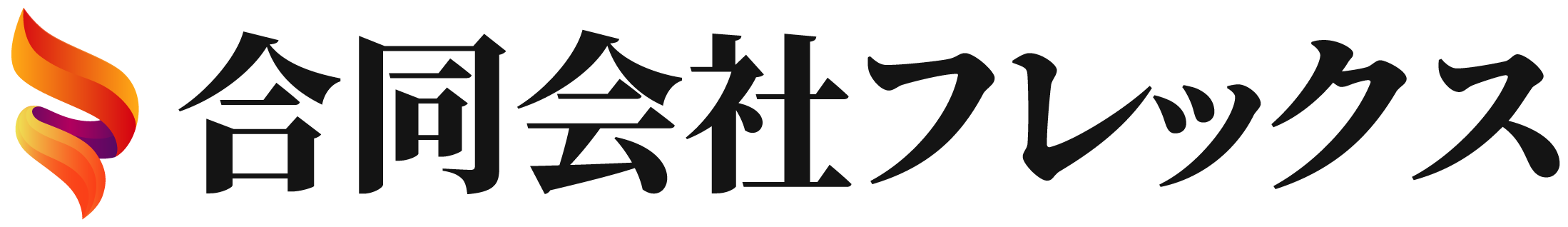 合同会社フレックス